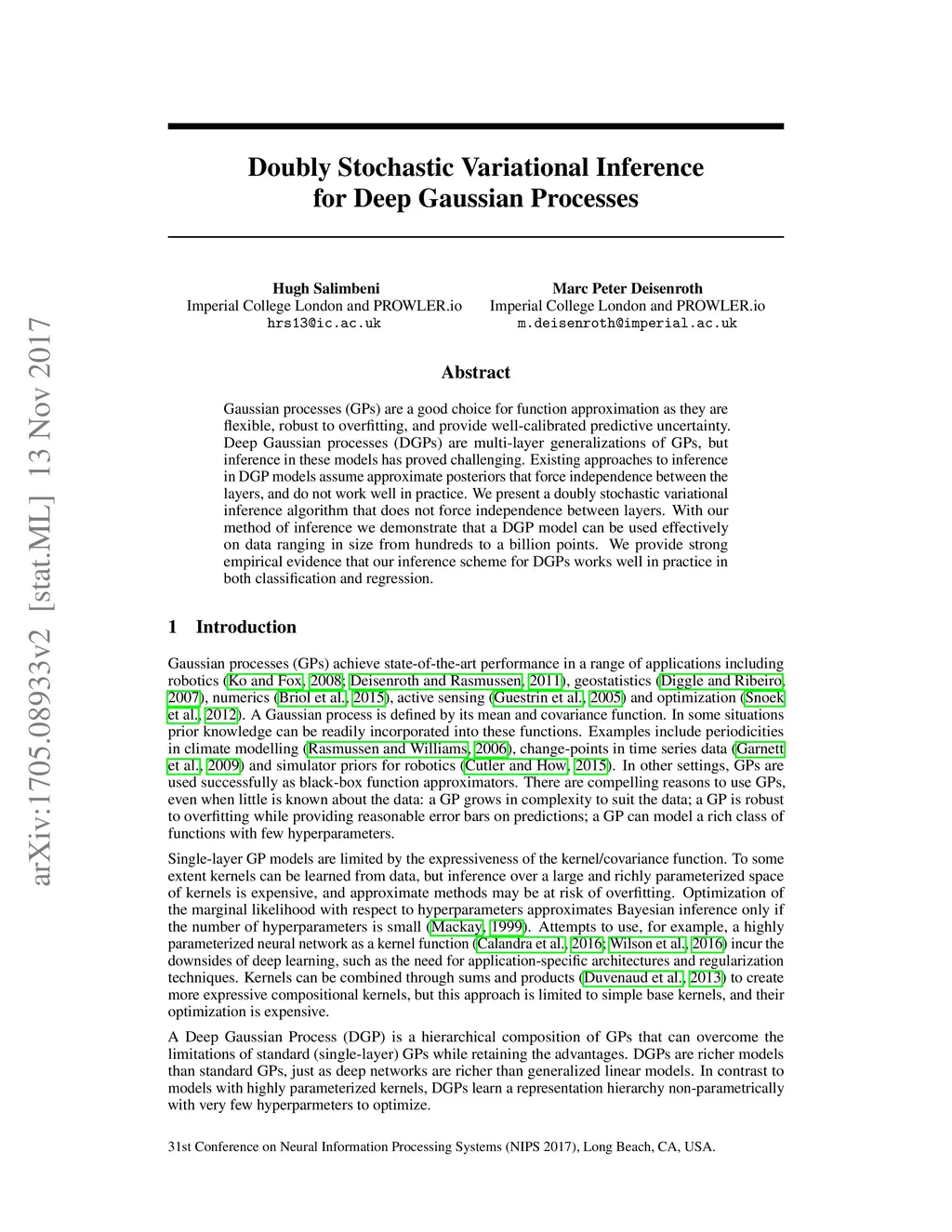 arXiv:1705.08933v2 [stat.ML] 13 Nov 2017

Doubly Stochastic Variational Inference for Deep Gaussian Processes

Hugh Salimbeni
Imperial College London and PROWLER.io
hrs13@ic.ac.uk

Marc Peter Deisenroth
Imperial College London and PROWLER.io
m.deisenroth@imperial.ac.uk

Abstract

Gaussian processes (GPs) are a good choice for function approximation as they are flexible, robust to overfitting, and provide well-calibrated predictive uncertainty. Deep Gaussian processes (DGPs) are multi-layer generalizations of GPs, but inference in these models has proved challenging. Existing approaches to inference in DGP models assume approximate posteriors that force independence between the layers, and do not work well in practice. We present a doubly stochastic variational inference algorithm that does not force independence between layers. With our method of inference we demonstrate that a DGP model can be used effectively on data ranging in size from hundreds to a billion points. We provide strong empirical evidence that our inference scheme for DGPs works well in practice in both classification and regression.

1 Introduction

Gaussian processes (GPs) achieve state-of-the-art performance in a range of applications including robotics (Ko and Fox, 2008; Deisenroth and Rasmussen, 2011), geostatistics (Diggle and Ribeiro, 2007), numerics (Briol et al., 2015), active sensing (Guestrin et al., 2005) and optimization (Snoek et al., 2012). A Gaussian process is defined by its mean and covariance function. In some situations prior knowledge can be readily incorporated into these functions. Examples include periodicities in climate modelling (Rasmussen and Williams, 2006), change-points in time series data (Garnett et al., 2009) and simulator priors for robotics (Cutler and How, 2015). In other settings, GPs are used successfully as black-box function approximators. There are compelling reasons to use GPs, even when little is known about the data: a GP grows in complexity to suit the data; a GP is robust to overfitting while providing reasonable error bars on predictions; a GP can model a rich class of functions with few hyperparameters.

Single-layer GP models are limited by the expressiveness of the kernel/covariance function. To some extent kernels can be learned from data, but inference over a large and richly parameterized space of kernels is expensive, and approximate methods may be at risk of overfitting. Optimization of the marginal likelihood with respect to hyperparameters approximates Bayesian inference only if the number of hyperparameters is small (Mackay, 1999). Attempts to use, for example, a highly parameterized neural network as a kernel function (Calandra et al., 2016; Wilson et al., 2016) incur the downsides of deep learning, such as the need for application-specific architectures and regularization techniques. Kernels can be combined through sums and products (Duvenaud et al., 2013) to create more expressive compositional kernels, but this approach is limited to simple base kernels, and their optimization is expensive.

A Deep Gaussian Process (DGP) is a hierarchical composition of GPs that can overcome the limitations of standard (single-layer) GPs while retaining the advantages. DGPs are richer models than standard GPs, just as deep networks are richer than generalized linear models. In contrast to models with highly parameterized kernels, DGPs learn a representation hierarchy non-parametrically with very few hyperparmeters to optimize.

31st Conference on Neural Information Processing Systems (NIPS 2017), Long Beach, CA, USA.